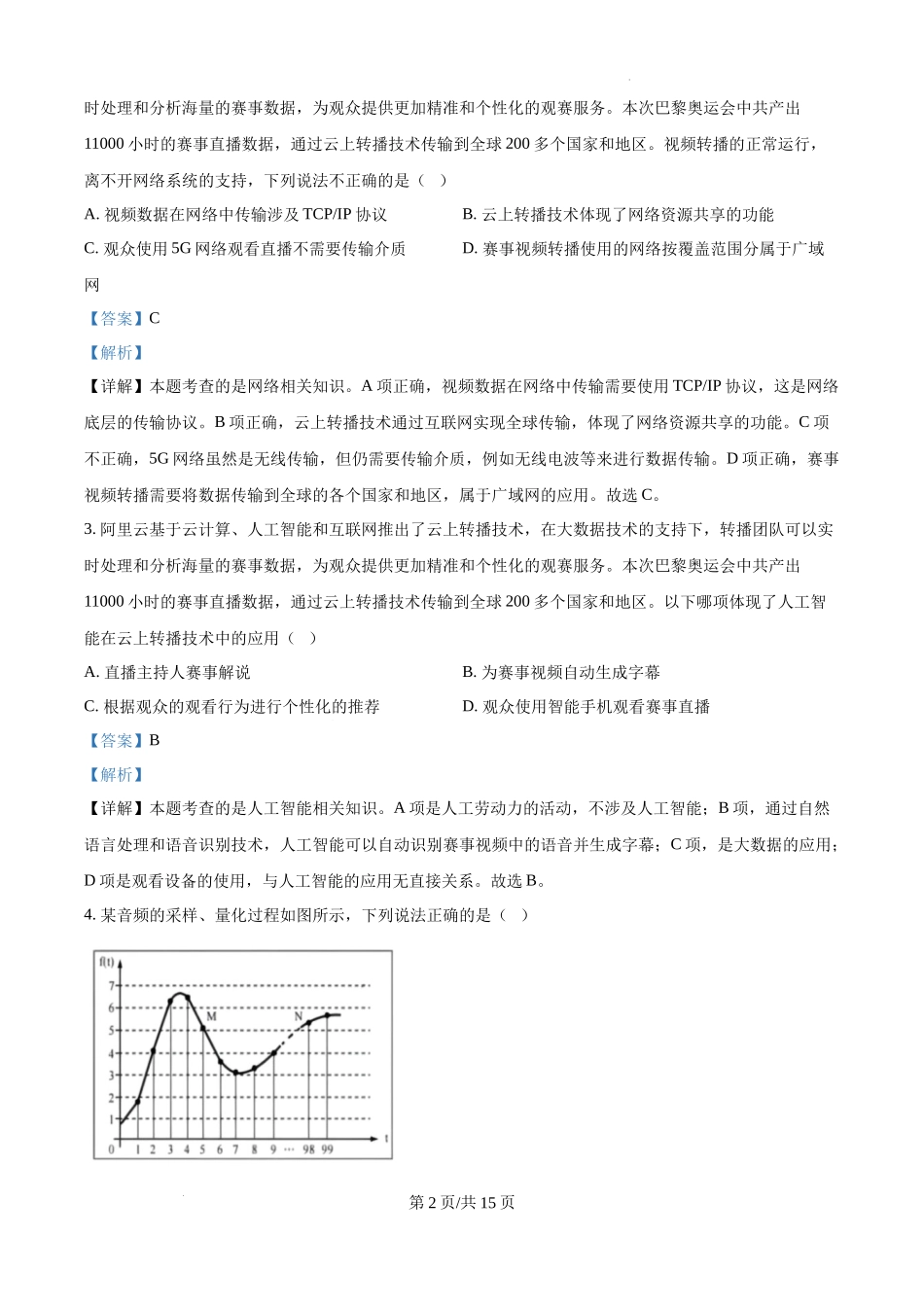 时处理和分析海量的赛事数据，为观众提供更加精准和个性化的观赛服务。本次巴黎奥运会中共产出11000 小时的赛事直播数据，通过云上转播技术传输到全球 200 多个国家和地区。视频转播的正常运行，离不开网络系统的支持，下列说法不正确的是（ ）

A. 视频数据在网络中传输涉及 TCP/IP 协议
B. 云上转播技术体现了网络资源共享的功能
C. 观众使用 5G 网络观看直播不需要传输介质
D. 赛事视频转播使用的网络按覆盖范围分属于广域网

【答案】C

【解析】

【详解】本题考查的是网络相关知识。A 项正确，视频数据在网络中传输需要使用 TCP/IP 协议，这是网络底层的传输协议。B 项正确，云上转播技术通过互联网实现全球传输，体现了网络资源共享的功能。C 项不正确，5G 网络虽然是无线传输，但仍需要传输介质，例如无线电波等来进行数据传输。D 项正确，赛事视频转播需要将数据传输到全球的各个国家和地区，属于广域网的应用。故选 C。

3. 阿里云基于云计算、人工智能和互联网推出了云上转播技术，在大数据技术的支持下，转播团队可以实时处理和分析海量的赛事数据，为观众提供更加精准和个性化的观赛服务。本次巴黎奥运会中共产出11000 小时的赛事直播数据，通过云上转播技术传输到全球 200 多个国家和地区。以下哪项体现了人工智能在云上转播技术中的应用（ ）

A. 直播主持人赛事解说
B. 为赛事视频自动生成字幕
C. 根据观众的观看行为进行个性化的推荐
D. 观众使用智能手机观看赛事直播

【答案】B

【解析】

【详解】本题考查的是人工智能相关知识。A 项是人工劳动力的活动，不涉及人工智能；B 项，通过自然语言处理和语音识别技术，人工智能可以自动识别赛事视频中的语音并生成字幕；C 项，是大数据的应用；D 项是观看设备的使用，与人工智能的应用无直接关系。故选 B。

4. 某音频的采样、量化过程如图所示，下列说法正确的是（ ）

f(t)
7
6
5
4
3
2
1
0 1 2 3 4 5 6 7 8 9 ··· 98 99 t
M
N

第 2 页/共 15 页